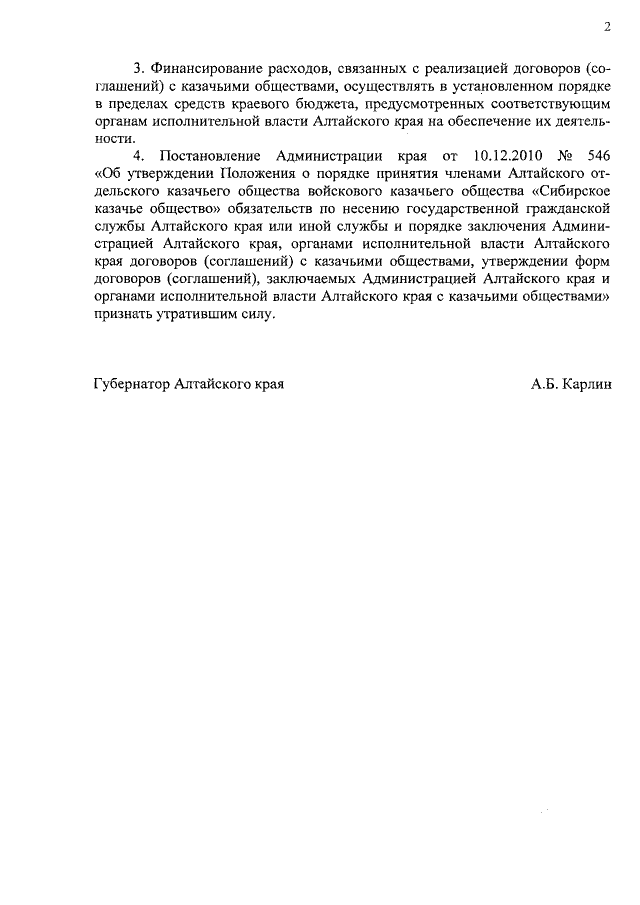 2

3. Финансирование расходов, связанных с реализацией договоров (соглашений) с казачьими обществами, осуществлять в установленном порядке в пределах средств краевого бюджета, предусмотренных соответствующим органам исполнительной власти Алтайского края на обеспечение их деятельности.

4. Постановление Администрации края от 10.12.2010 № 546 «Об утверждении Положения о порядке принятия членами Алтайского отдельского казачьего общества войскового казачьего общества «Сибирское казачье общество» обязательств по несению государственной гражданской службы Алтайского края или иной службы и порядке заключения Администрацией Алтайского края, органами исполнительной власти Алтайского края договоров (соглашений) с казачьими обществами, утверждении форм договоров (соглашений), заключаемых Администрацией Алтайского края и органами исполнительной власти Алтайского края с казачьими обществами» признать утратившим силу.

Губернатор Алтайского края

А.Б. Карлин